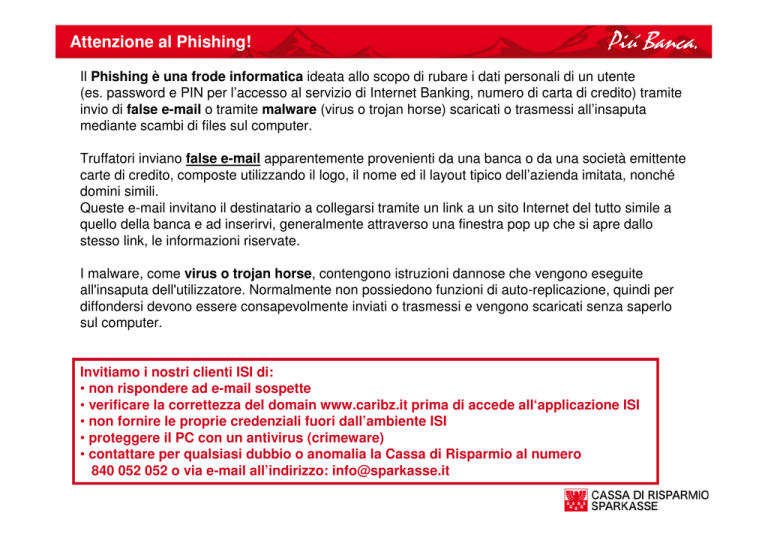 Attenzione al Phishing!

Più Banca.

Il Phishing è una frode informatica ideata allo scopo di rubare i dati personali di un utente (es. password e PIN per l'accesso al servizio di Internet Banking, numero di carta di credito) tramite invio di false e-mail o tramite malware (virus o trojan horse) scaricati o trasmessi all'insaputa mediante scambi di files sul computer.

Truffatori inviano false e-mail apparentemente provenienti da una banca o da una società emittente carte di credito, composte utilizzando il logo, il nome ed il layout tipico dell'azienda imitata, nonché domini simili.
Queste e-mail invitano il destinatario a collegarsi tramite un link a un sito Internet del tutto simile a quello della banca e ad inserirvi, generalmente attraverso una finestra pop up che si apre dallo stesso link, le informazioni riservate.

I malware, come virus o trojan horse, contengono istruzioni dannose che vengono eseguite all'insaputa dell'utilizzatore. Normalmente non possiedono funzioni di auto-replicazione, quindi per diffondersi devono essere consapevolmente inviati o trasmessi e vengono scaricati senza saperlo sul computer.

Invitiamo i nostri clienti ISI di:
• non rispondere ad e-mail sospette
• verificare la correttezza del domain www.caribz.it prima di accede all'applicazione ISI
• non fornire le proprie credenziali fuori dall'ambiente ISI
• proteggere il PC con un antivirus (crimeware)
• contattare per qualsiasi dubbio o anomalia la Cassa di Risparmio al numero 840 052 052 o via e-mail all'indirizzo: info@sparkasse.it

CASSA DI RISPARMIO
SPARKASSE